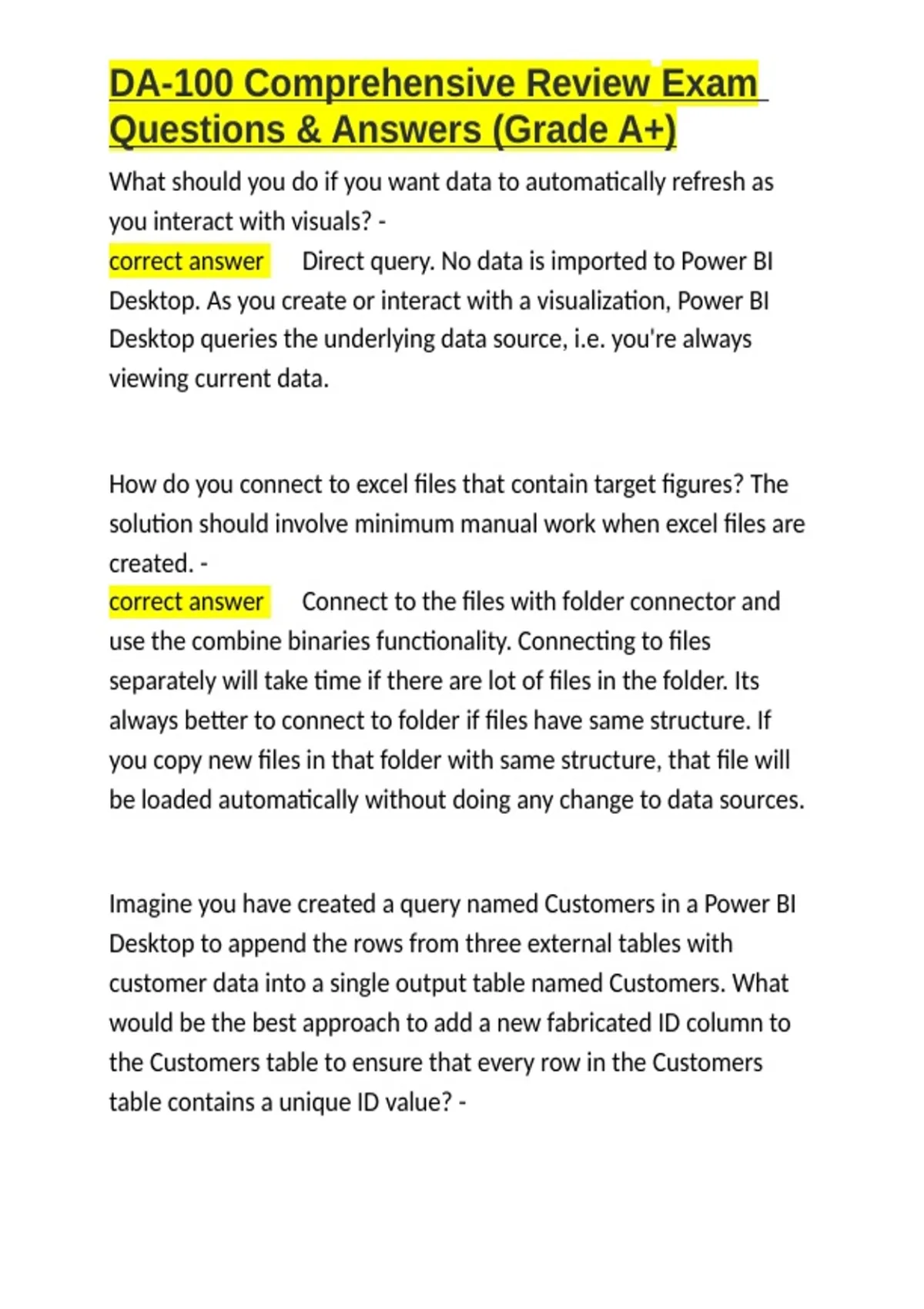 DA-100 Comprehensive Review Exam Questions & Answers (Grade A+)

What should you do if you want data to automatically refresh as you interact with visuals? -
correct answer Direct query. No data is imported to Power BI Desktop. As you create or interact with a visualization, Power BI Desktop queries the underlying data source, i.e. you're always viewing current data.

How do you connect to excel files that contain target figures? The solution should involve minimum manual work when excel files are created. -
correct answer Connect to the files with folder connector and use the combine binaries functionality. Connecting to files separately will take time if there are lot of files in the folder. Its always better to connect to folder if files have same structure. If you copy new files in that folder with same structure, that file will be loaded automatically without doing any change to data sources.

Imagine you have created a query named Customers in a Power BI Desktop to append the rows from three external tables with customer data into a single output table named Customers. What would be the best approach to add a new fabricated ID column to the Customers table to ensure that every row in the Customers table contains a unique ID value? -